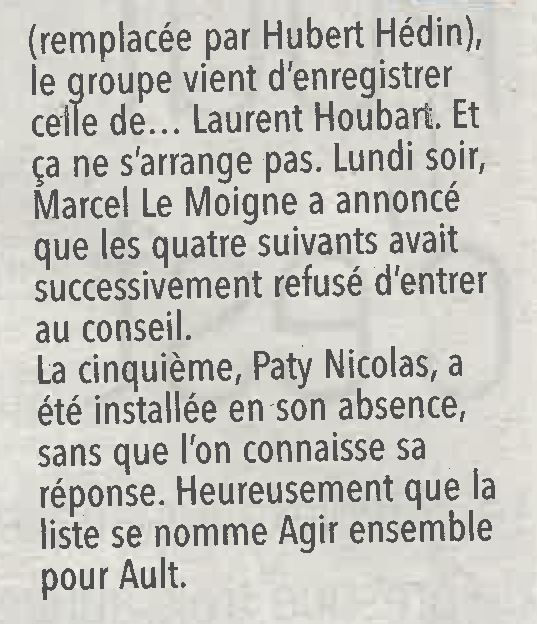 (remplacée par Hubert Hédin), le groupe vient d'enregistrer celle de… Laurent Houbart. Et ça ne s'arrange pas. Lundi soir, Marcel Le Moigne a annoncé que les quatre suivants avait successivement refusé d'entrer au conseil.
La cinquième, Paty Nicolas, a été installée en son absence, sans que l'on connaisse sa réponse. Heureusement que la liste se nomme Agir ensemble pour Ault.